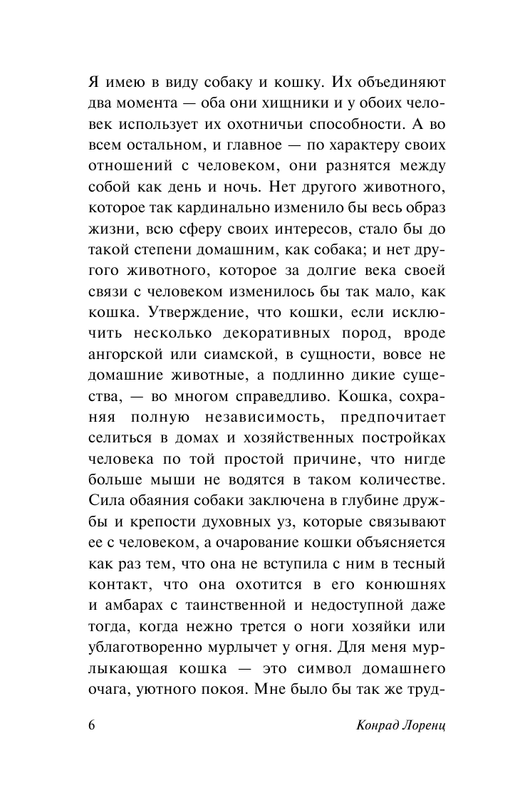 Я имею в виду собаку и кошку. Их объединяют два момента — оба они хищники и у обоих человек использует их охотничьи способности. А во всем остальном, и главное — по характеру своих отношений с человеком, они разнятся между собой как день и ночь. Нет другого животного, которое так кардинально изменило бы весь образ жизни, всю сферу своих интересов, стало бы до такой степени домашним, как собака; и нет другого животного, которое за долгие века своей связи с человеком изменилось бы так мало, как кошка. Утверждение, что кошки, если исключить несколько декоративных пород, вроде ангорской или сиамской, в сущности, вовсе не домашние животные, а подлинно дикие существа, — во многом справедливо. Кошка, сохраняя полную независимость, предпочитает селиться в домах и хозяйственных постройках человека по той простой причине, что нигде больше мыши не водятся в таком количестве. Сила обаяния собаки заключена в глубине дружбы и крепости духовных уз, которые связывают ее с человеком, а очарование кошки объясняется как раз тем, что она не вступила с ним в тесный контакт, что она охотится в его конюшнях и амбарах с таинственной и недоступной даже тогда, когда нежно трется о ноги хозяйки или ублаготворенно мурлычет у огня. Для меня мурлыкающая кошка — это символ домашнего очага, уютного покоя. Мне было бы так же труд-

6 Конрад Лоренц